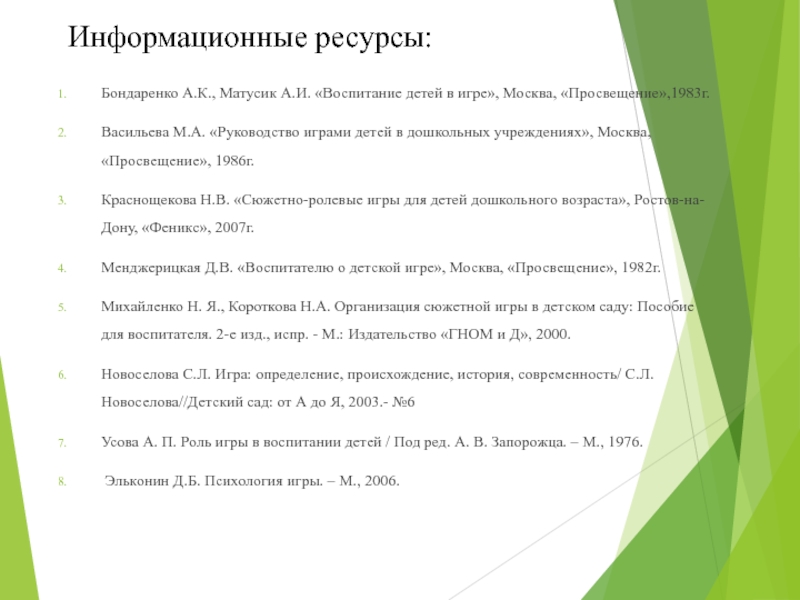 Информационные ресурсы:

1. Бондаренко А.К., Матусик А.И. «Воспитание детей в игре», Москва, «Просвещение»,1983г.

2. Васильева М.А. «Руководство играми детей в дошкольных учреждениях», Москва, «Просвещение», 1986г.

3. Краснощекова Н.В. «Сюжетно-ролевые игры для детей дошкольного возраста», Ростов-на-Дону, «Феникс», 2007г.

4. Менджерицкая Д.В. «Воспитателю о детской игре», Москва, «Просвещение», 1982г.

5. Михайленко Н. Я., Короткова Н.А. Организация сюжетной игры в детском саду: Пособие для воспитателя. 2-е изд., испр. - М.: Издательство «ГНОМ и Д», 2000.

6. Новоселова С.Л. Игра: определение, происхождение, история, современность/ С.Л. Новоселова//Детский сад: от А до Я, 2003.- №6

7. Усова А. П. Роль игры в воспитании детей / Под ред. А. В. Запорожца. – М., 1976.

8. Эльконин Д.Б. Психология игры. – М., 2006.